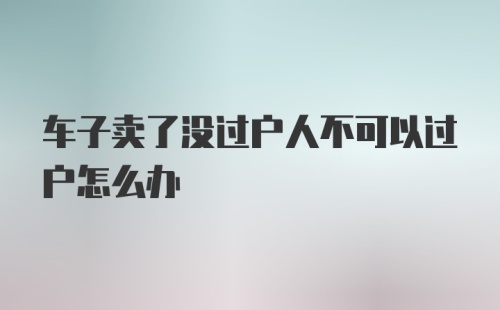 车子卖了没过户人不可以过户怎么办